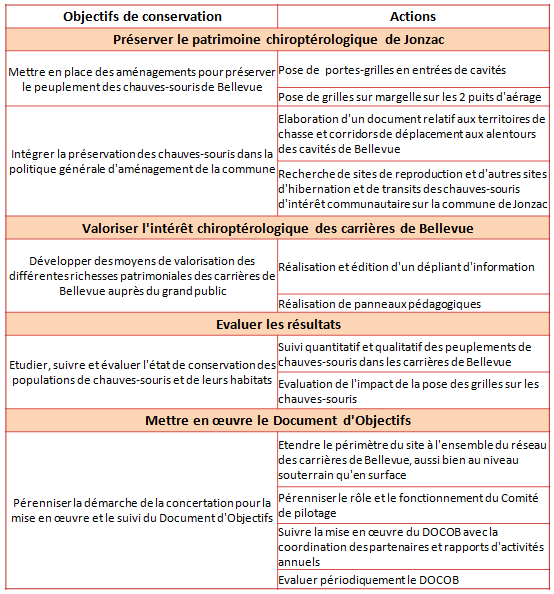 | Objectifs de conservation | Actions |
|---|---|
| **Préserver le patrimoine chiroptérologique de Jonzac** | |
| Mettre en place des aménagements pour préserver le peuplement des chauves-souris de Bellevue | Pose de portes-grilles en entrées de cavités |
| | Pose de grilles sur margelle sur les 2 puits d'aérage |
| Intégrer la préservation des chauves-souris dans la politique générale d'aménagement de la commune | Elaboration d'un document relatif aux territoires de chasse et corridors de déplacement aux alentours des cavités de Bellevue |
| | Recherche de sites de reproduction et d'autres sites d'hibernation et de transits des chauves-souris d'intérêt communautaire sur la commune de Jonzac |
| **Valoriser l'intérêt chiroptérologique des carrières de Bellevue** | |
| Développer des moyens de valorisation des différentes richesses patrimoniales des carrières de Bellevue auprès du grand public | Réalisation et édition d'un dépliant d'information |
| | Réalisation de panneaux pédagogiques |
| **Evaluer les résultats** | |
| Etudier, suivre et évaluer l'état de conservation des populations de chauves-souris et de leurs habitats | Suivi quantitatif et qualitatif des peuplements de chauves-souris dans les carrières de Bellevue |
| | Evaluation de l'impact de la pose des grilles sur les chauves-souris |
| **Mettre en œuvre le Document d'Objectifs** | |
| Pérenniser la démarche de la concertation pour la mise en œuvre et le suivi du Document d'Objectifs | Etendre le périmètre du site à l'ensemble du réseau des carrières de Bellevue, aussi bien au niveau souterrain qu'en surface |
| | Pérenniser le rôle et le fonctionnement du Comité de pilotage |
| | Suivre la mise en œuvre du DOCOB avec la coordination des partenaires et rapports d'activités annuels |
| | Evaluer périodiquement le DOCOB |